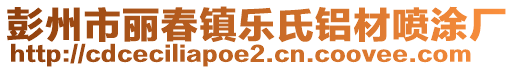 彭州市丽春镇乐氏铝材喷涂厂
http://cdceciliapoe2.cn.coovee.com